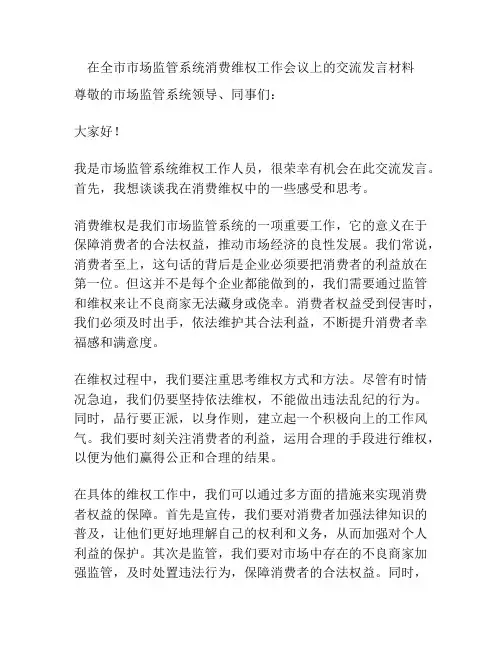 在全市市场监管系统消费维权工作会议上的交流发言材料

尊敬的市场监管系统领导、同事们：

大家好！

我是市场监管系统维权工作人员，很荣幸有机会在此交流发言。首先，我想谈谈我在消费维权中的一些感受和思考。

消费维权是我们市场监管系统的一项重要工作，它的意义在于保障消费者的合法权益，推动市场经济的良性发展。我们常说，消费者至上，这句话的背后是企业必须要把消费者的利益放在第一位。但这并不是每个企业都能做到的，我们需要通过监管和维权来让不良商家无法藏身或侥幸。消费者权益受到侵害时，我们必须及时出手，依法维护其合法利益，不断提升消费者幸福感和满意度。

在维权过程中，我们要注重思考维权方式和方法。尽管有时情况急迫，我们仍要坚持依法维权，不能做出违法乱纪的行为。同时，品行要正派，以身作则，建立起一个积极向上的工作风气。我们要时刻关注消费者的利益，运用合理的手段进行维权，以便为他们赢得公正和合理的结果。

在具体的维权工作中，我们可以通过多方面的措施来实现消费者权益的保障。首先是宣传，我们要对消费者加强法律知识的普及，让他们更好地理解自己的权利和义务，从而加强对个人利益的保护。其次是监管，我们要对市场中存在的不良商家加强监管，及时处置违法行为，保障消费者的合法权益。同时，